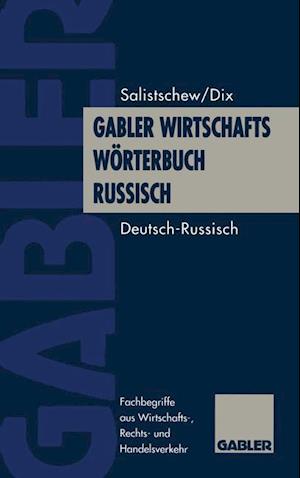 GABLER

Salistschew/Dix

GABLER WIRTSCHAFTS WÖRTERBUCH RUSSISCH

Deutsch-Russisch

Fachbegriffe aus Wirtschafts-, Rechts- und Handelsverkehr

GABLER